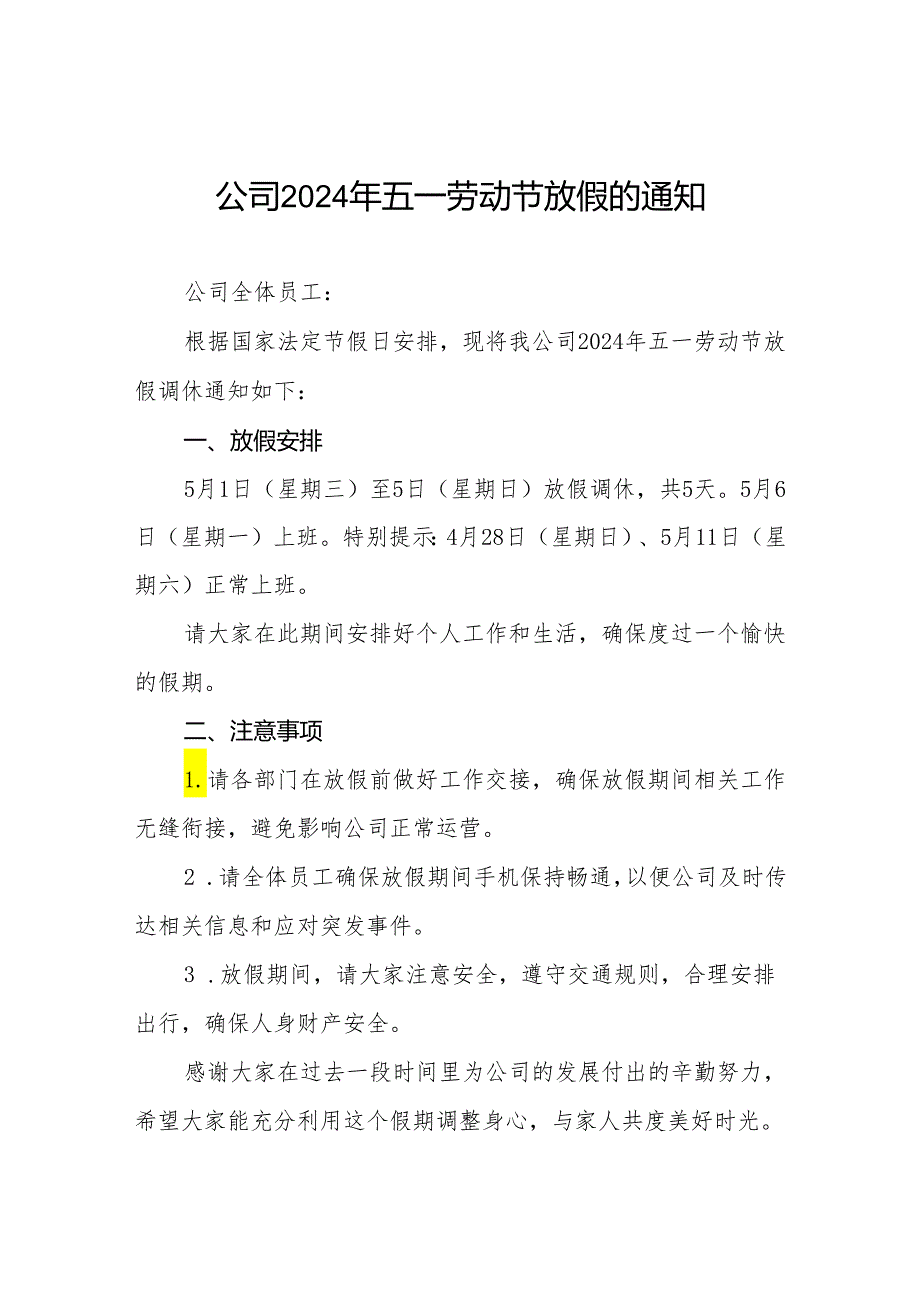 公司2024年五一劳动节放假的通知

公司全体员工：

根据国家法定节假日安排，现将我公司2024年五一劳动节放假调休通知如下：

一、放假安排

5月1日（星期三）至5日（星期日）放假调休，共5天。5月6日（星期一）上班。特别提示：4月28日（星期日）、5月11日（星期六）正常上班。

请大家在此期间安排好个人工作和生活，确保度过一个愉快的假期。

二、注意事项

1.请各部门在放假前做好工作交接，确保放假期间相关工作无缝衔接，避免影响公司正常运营。

2．请全体员工确保放假期间手机保持畅通，以便公司及时传达相关信息和应对突发事件。

3．放假期间，请大家注意安全，遵守交通规则，合理安排出行，确保人身财产安全。

感谢大家在过去一段时间里为公司的发展付出的辛勤努力，希望大家能充分利用这个假期调整身心，与家人共度美好时光。